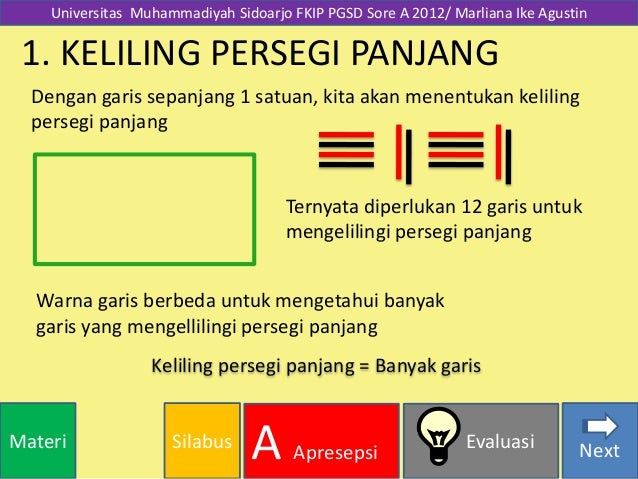 Universitas Muhammadiyah Sidoarjo FKIP PGSD Sore A 2012/ Marliana Ike Agustin

1. KELILING PERSEGI PANJANG

Dengan garis sepanjang 1 satuan, kita akan menentukan keliling persegi panjang

Ternyata diperlukan 12 garis untuk mengelilingi persegi panjang

Warna garis berbeda untuk mengetahui banyak garis yang mengellilingi persegi panjang

Keliling persegi panjang = Banyak garis

Materi

Silabus

A Apresepsi

Evaluasi

Next